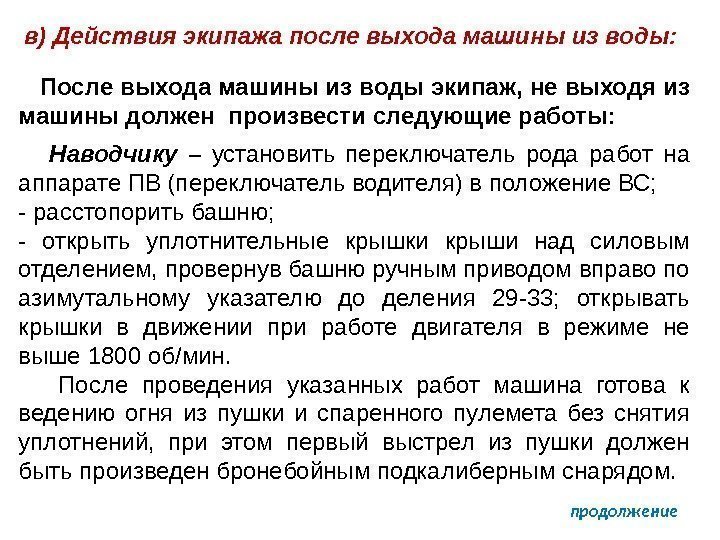 в) Действия экипажа после выхода машины из воды:

После выхода машины из воды экипаж, не выходя из машины должен произвести следующие работы:

Наводчику – установить переключатель рода работ на аппарате ПВ (переключатель водителя) в положение ВС;
- расстопорить башню;
- открыть уплотнительные крышки крыши над силовым отделением, провернув башню ручным приводом вправо по азимутальному указателю до деления 29-33; открывать крышки в движении при работе двигателя в режиме не выше 1800 об/мин.

После проведения указанных работ машина готова к ведению огня из пушки и спаренного пулемета без снятия уплотнений, при этом первый выстрел из пушки должен быть произведен бронебойным подкалиберным снарядом.

продолжение